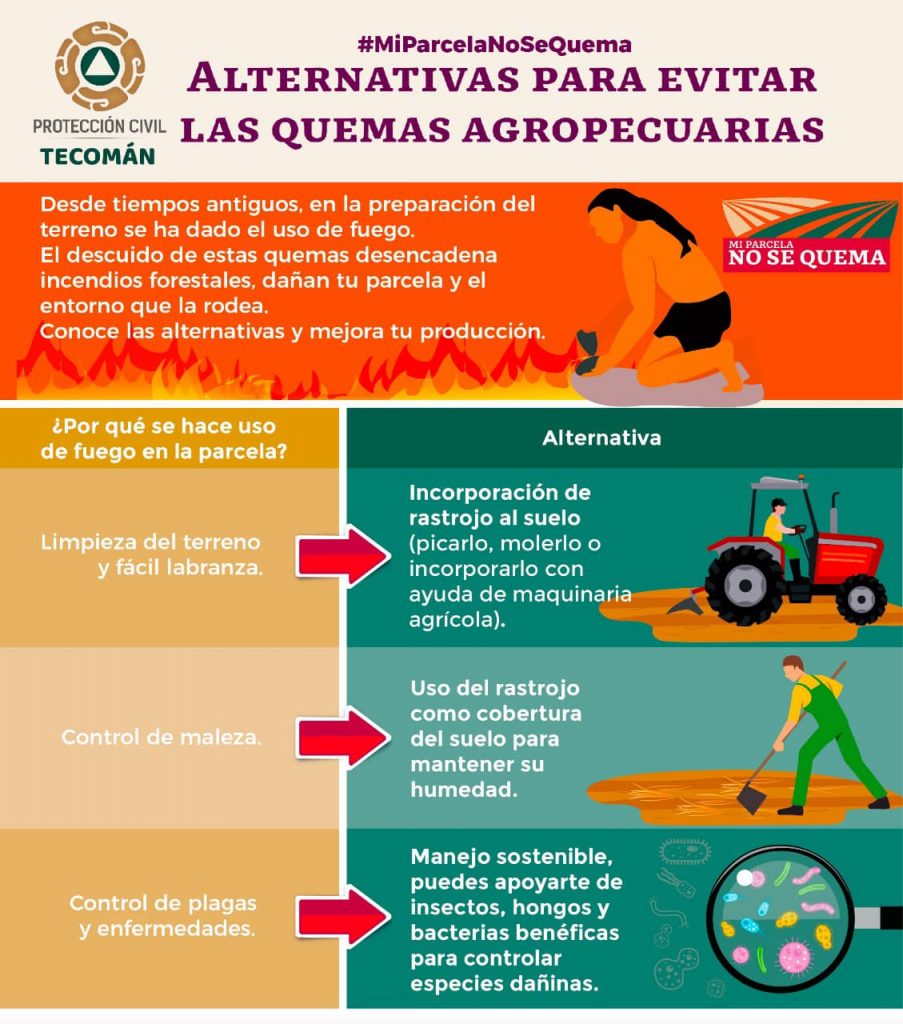 PROTECCIÓN CIVIL
TECOMÁN

#MiParcelaNoSeQuema
ALTERNATIVAS PARA EVITAR LAS QUEMAS AGROPECUARIAS

Desde tiempos antiguos, en la preparación del terreno se ha dado el uso de fuego.
El descuido de estas quemas desencadena incendios forestales, dañan tu parcela y el entorno que la rodea.
Conoce las alternativas y mejora tu producción.

MI PARCELA
NO SE QUEMA

| ¿Por qué se hace uso de fuego en la parcela? | Alternativa |
|---|---|
| Limpieza del terreno y fácil labranza. | Incorporación de rastrojo al suelo (picarlo, molerlo o incorporarlo con ayuda de maquinaria agrícola). |
| Control de maleza. | Uso del rastrojo como cobertura del suelo para mantener su humedad. |
| Control de plagas y enfermedades. | Manejo sostenible, puedes apoyarte de insectos, hongos y bacterias benéficas para controlar especies dañinas. |